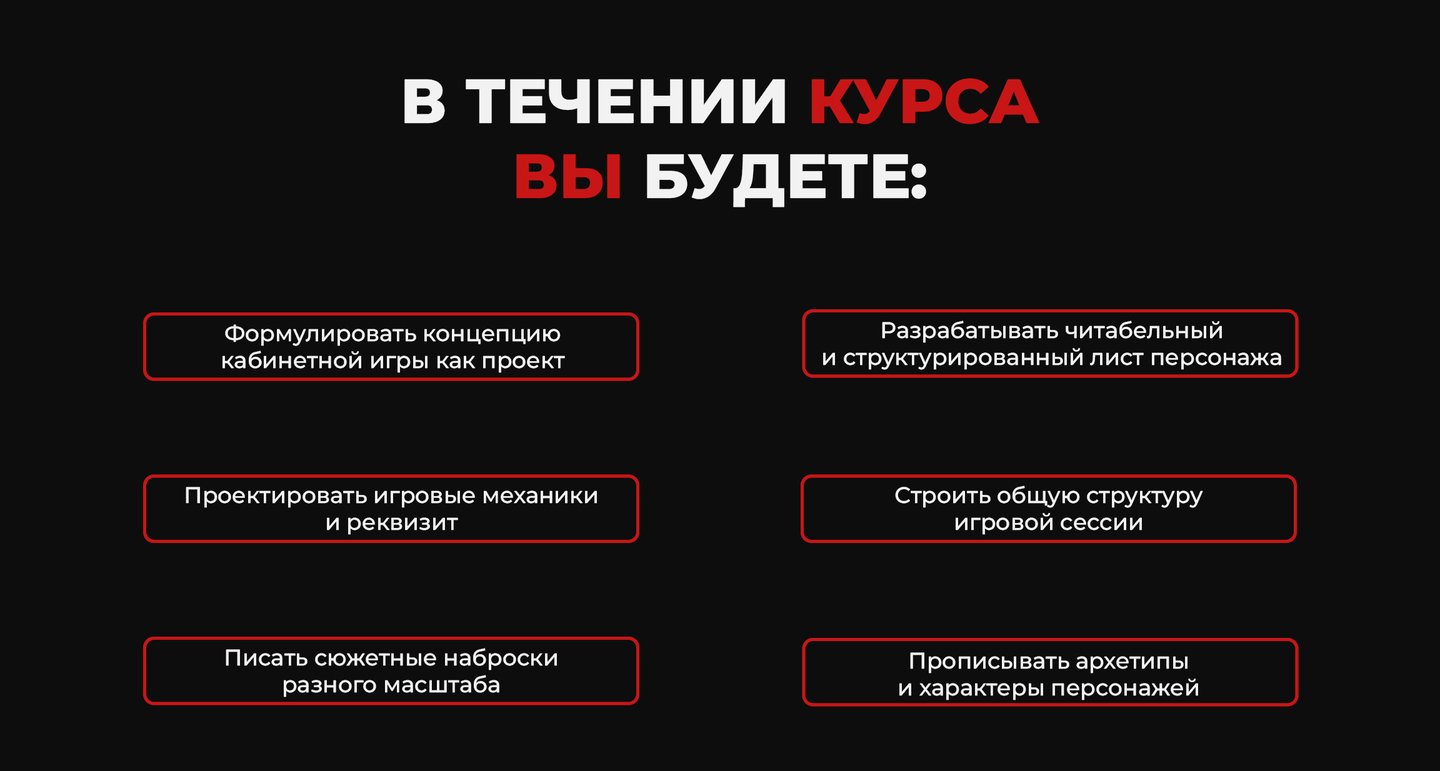 В ТЕЧЕНИИ КУРСА ВЫ БУДЕТЕ:

Формулировать концепцию кабинетной игры как проект

Проектировать игровые механики и реквизит

Писать сюжетные наброски разного масштаба

Разрабатывать читабельный и структурированный лист персонажа

Строить общую структуру игровой сессии

Прописывать архетипы и характеры персонажей